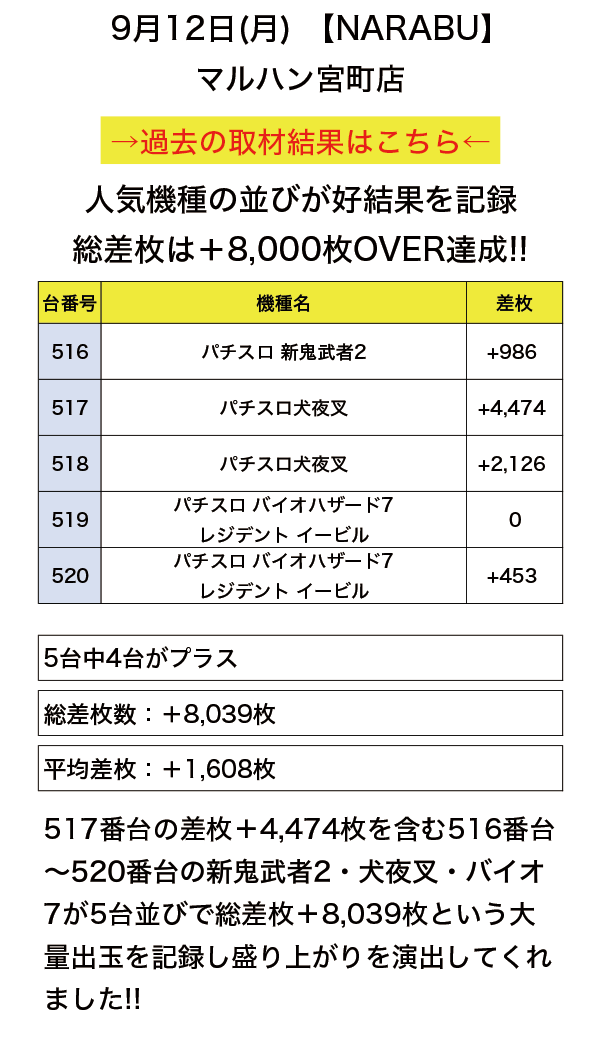 9月12日(月) 【NARABU】
マルハン宮町店

→過去の取材結果はこちら←

人気機種の並びが好結果を記録
総差枚は＋8,000枚OVER達成!!

| 台番号 | 機種名 | 差枚 |
|---|---|---|
| 516 | パチスロ 新鬼武者2 | +986 |
| 517 | パチスロ犬夜叉 | +4,474 |
| 518 | パチスロ犬夜叉 | +2,126 |
| 519 | パチスロ バイオハザード7 レジデント イービル | 0 |
| 520 | パチスロ バイオハザード7 レジデント イービル | +453 |

5台中4台がプラス

総差枚数：＋8,039枚

平均差枚：＋1,608枚

517番台の差枚＋4,474枚を含む516番台〜520番台の新鬼武者2・犬夜叉・バイオ7が5台並びで総差枚＋8,039枚という大量出玉を記録し盛り上がりを演出してくれました!!